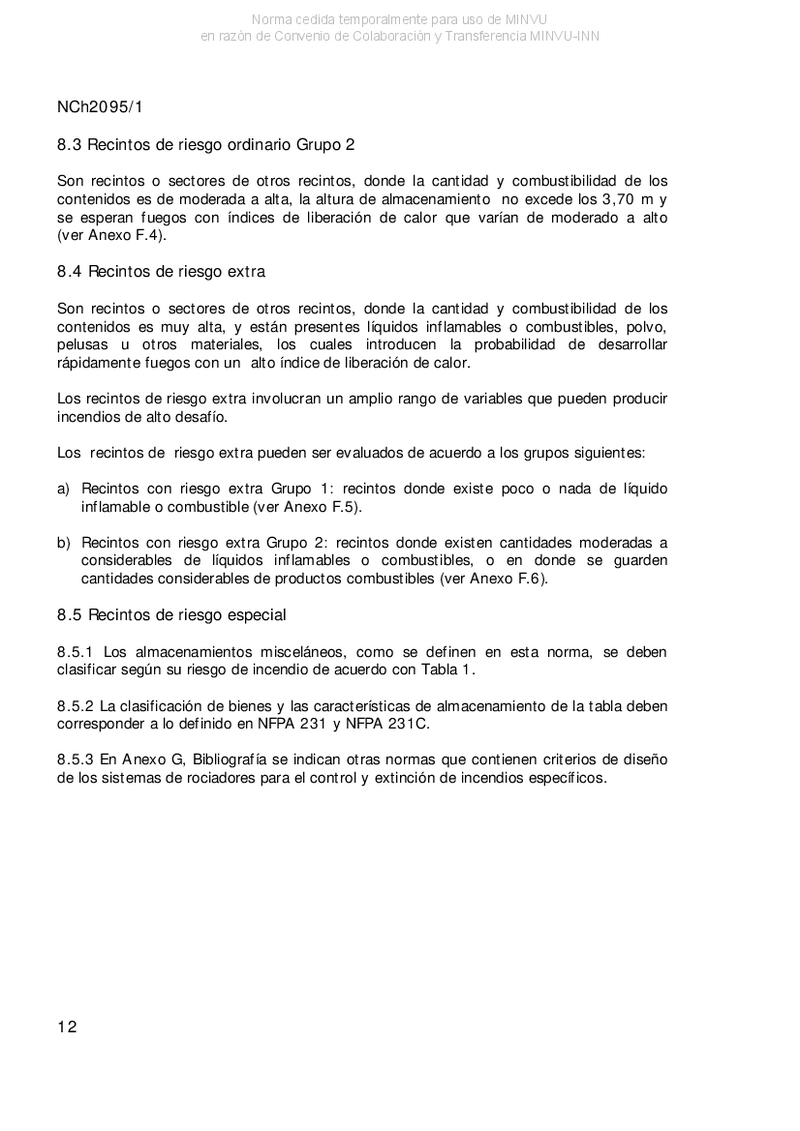 Norma cedida temporalmente para uso de MINVU
en razón de Convenio de Colaboración y Transferencia MINVU-INN

NCh2095/1

8.3 Recintos de riesgo ordinario Grupo 2

Son recintos o sectores de otros recintos, donde la cantidad y combustibilidad de los contenidos es de moderada a alta, la altura de almacenamiento no excede los 3,70 m y se esperan fuegos con índices de liberación de calor que varían de moderado a alto (ver Anexo F.4).

8.4 Recintos de riesgo extra

Son recintos o sectores de otros recintos, donde la cantidad y combustibilidad de los contenidos es muy alta, y están presentes líquidos inflamables o combustibles, polvo, pelusas u otros materiales, los cuales introducen la probabilidad de desarrollar rápidamente fuegos con un alto índice de liberación de calor.

Los recintos de riesgo extra involucran un amplio rango de variables que pueden producir incendios de alto desafío.

Los recintos de riesgo extra pueden ser evaluados de acuerdo a los grupos siguientes:

a) Recintos con riesgo extra Grupo 1: recintos donde existe poco o nada de líquido inflamable o combustible (ver Anexo F.5).

b) Recintos con riesgo extra Grupo 2: recintos donde existen cantidades moderadas a considerables de líquidos inflamables o combustibles, o en donde se guarden cantidades considerables de productos combustibles (ver Anexo F.6).

8.5 Recintos de riesgo especial

8.5.1 Los almacenamientos misceláneos, como se definen en esta norma, se deben clasificar según su riesgo de incendio de acuerdo con Tabla 1.

8.5.2 La clasificación de bienes y las características de almacenamiento de la tabla deben corresponder a lo definido en NFPA 231 y NFPA 231C.

8.5.3 En Anexo G, Bibliografía se indican otras normas que contienen criterios de diseño de los sistemas de rociadores para el control y extinción de incendios específicos.

12